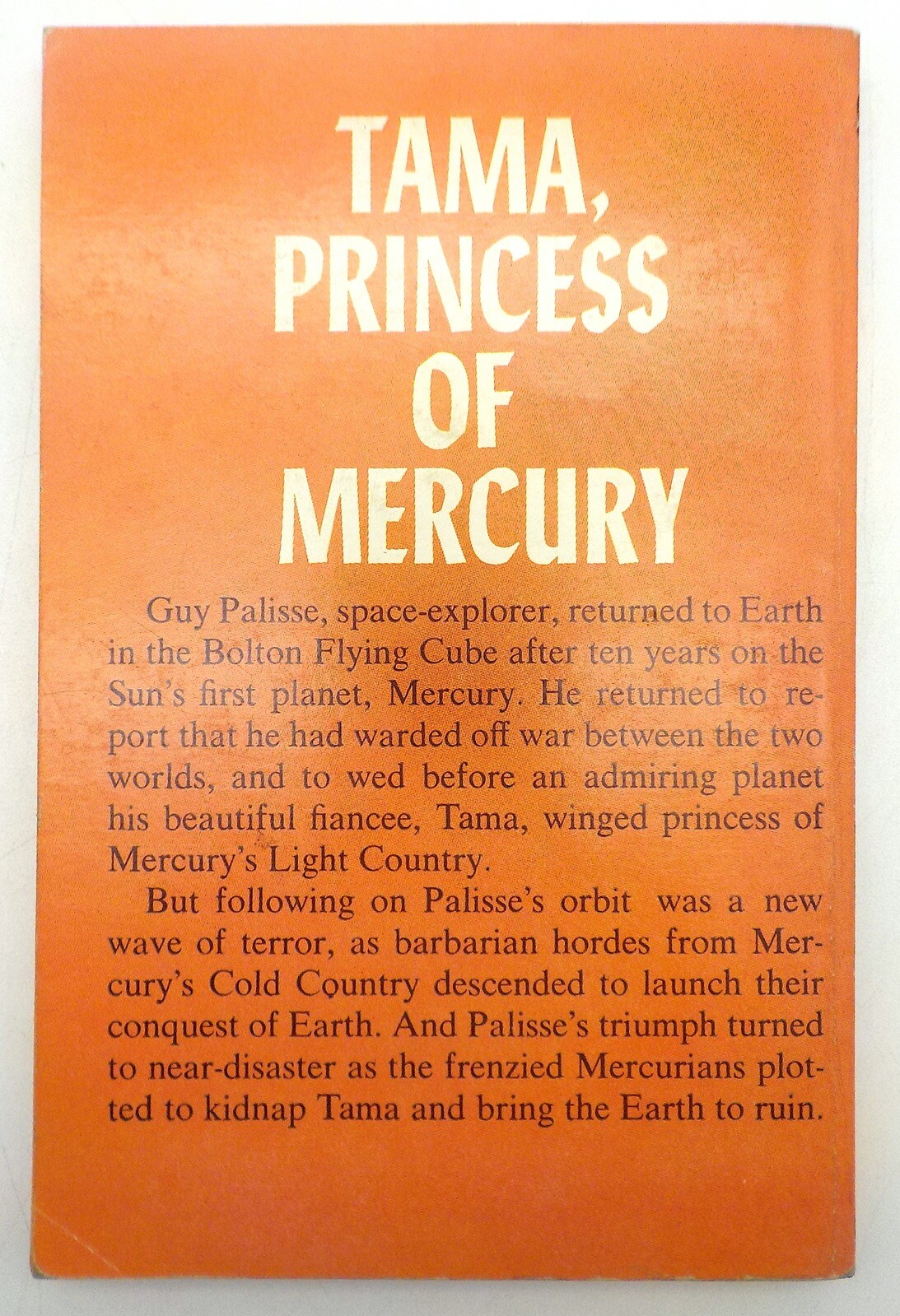 TAMA,
PRINCESS
OF
MERCURY

Guy Palisse, space-explorer, returned to Earth in the Bolton Flying Cube after ten years on the Sun's first planet, Mercury. He returned to report that he had warded off war between the two worlds, and to wed before an admiring planet his beautiful fiancee, Tama, winged princess of Mercury's Light Country.

But following on Palisse's orbit was a new wave of terror, as barbarian hordes from Mercury's Cold Country descended to launch their conquest of Earth. And Palisse's triumph turned to near-disaster as the frenzied Mercurians plotted to kidnap Tama and bring the Earth to ruin.